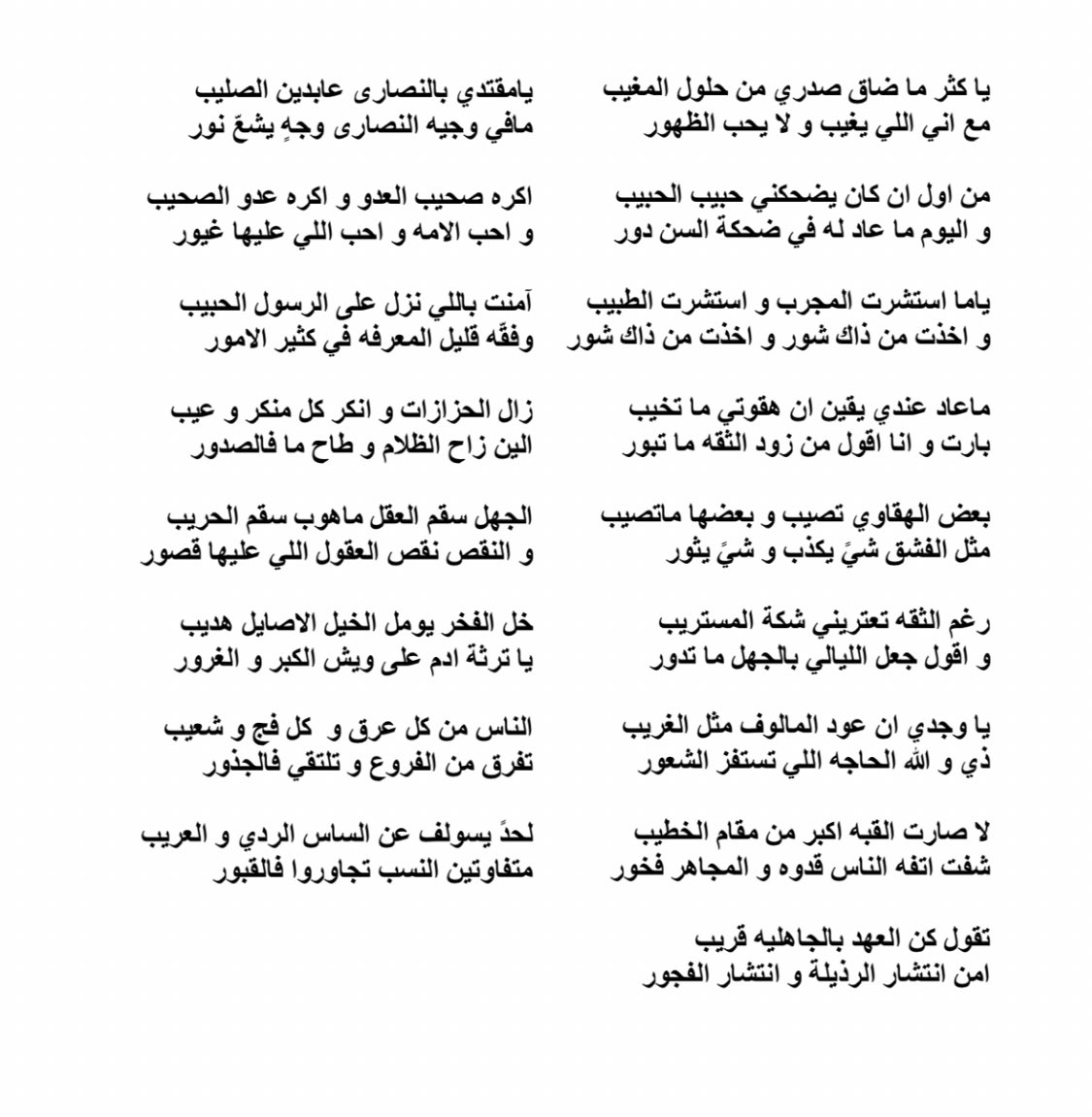 يا كثر ما ضاق صدري من حلول المغيب
مع اني اللي يغيب و لا يحب الظهور

من اول ان كان يضحكني حبيب الحبيب
و اليوم ما عاد له في ضحكة السن دور

ياما استشرت المجرب و استشرت الطبيب
و اخذت من ذاك شور و اخذت من ذاك شور

ماعاد عندي يقين ان هقوتي ما تخيب
بارت و انا اقول من زود الثقه ما تبور

بعض الهقاوي تصيب و بعضها ماتصيب
مثل الفشق شيً يكذب و شيً يثور

رغم الثقه تعتريني شكة المستريب
و اقول جعل الليالي بالجهل ما تدور

يا وجدي ان عود المالوف مثل الغريب
ذي و الله الحاجه اللي تستفز الشعور

لا صارت القبه اكبر من مقام الخطيب
شفت اتفه الناس قدوه و المجاهر فخور

تقول كن العهد بالجاهليه قريب
امن انتشار الرذيلة و انتشار الفجور

يامقتدي بالنصارى عابدين الصليب
مافي وجيه النصارى وجهٍ يشعّ نور

اكره صحيب العدو و اكره عدو الصحيب
و احب الامه و احب اللي عليها غيور

آمنت باللي نزل على الرسول الحبيب
وفقّه قليل المعرفه في كثير الامور

زال الحزازات و انكر كل منكر و عيب
الين زاح الظلام و طاح ما فالصدور

الجهل سقم العقل ماهوب سقم الحريب
و النقص نقص العقول اللي عليها قصور

خل الفخر يومل الخيل الاصايل هديب
يا ترثة ادم على ويش الكبر و الغرور

الناس من كل عرق و كل فج و شعيب
تفرق من الفروع و تلتقي فالجذور

لحدً يسولف عن الساس الردي و العريب
متفاوتين النسب تجاوروا فالقبور